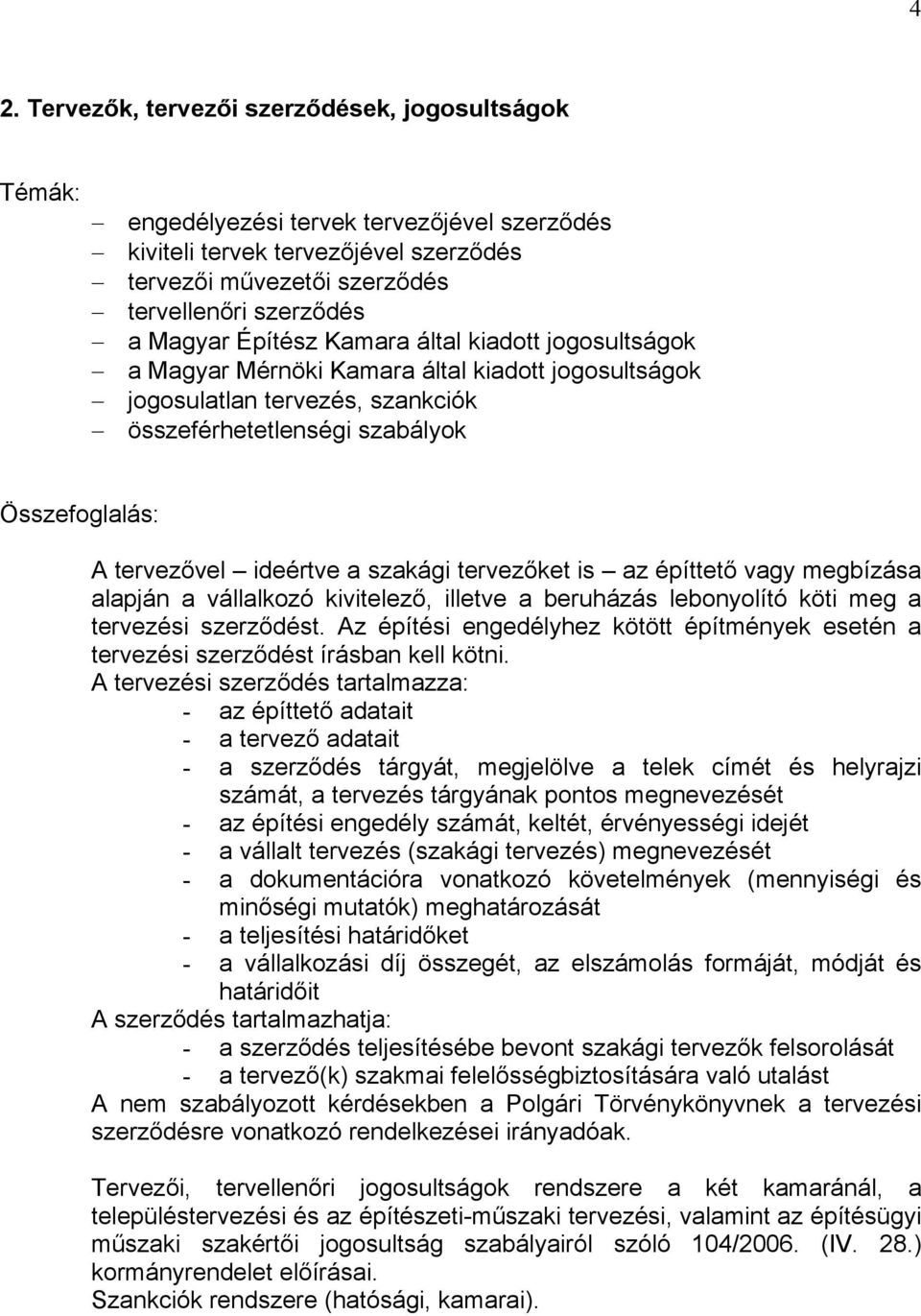 4

2. Tervezők, tervezői szerződések, jogosultságok

Témák:
– engedélyezési tervek tervezőjével szerződés
– kiviteli tervek tervezőjével szerződés
– tervezői művezetői szerződés
– tervellenőri szerződés
– a Magyar Építész Kamara által kiadott jogosultságok
– a Magyar Mérnöki Kamara által kiadott jogosultságok
– jogosulatlan tervezés, szankciók
– összeférhetetlenségi szabályok

Összefoglalás:

A tervezővel – ideértve a szakági tervezőket is – az építtető vagy megbízása alapján a vállalkozó kivitelező, illetve a beruházás lebonyolító köti meg a tervezési szerződést. Az építési engedélyhez kötött építmények esetén a tervezési szerződést írásban kell kötni.
A tervezési szerződés tartalmazza:
- az építtető adatait
- a tervező adatait
- a szerződés tárgyát, megjelölve a telek címét és helyrajzi számát, a tervezés tárgyának pontos megnevezését
- az építési engedély számát, keltét, érvényességi idejét
- a vállalt tervezés (szakági tervezés) megnevezését
- a dokumentációra vonatkozó követelmények (mennyiségi és minőségi mutatók) meghatározását
- a teljesítési határidőket
- a vállalkozási díj összegét, az elszámolás formáját, módját és határidőit
A szerződés tartalmazhatja:
- a szerződés teljesítésébe bevont szakági tervezők felsorolását
- a tervező(k) szakmai felelősségbiztosítására való utalást
A nem szabályozott kérdésekben a Polgári Törvénykönyvnek a tervezési szerződésre vonatkozó rendelkezései irányadóak.

Tervezői, tervellenőri jogosultságok rendszere a két kamaránál, a településtervezési és az építészeti-műszaki tervezési, valamint az építésügyi műszaki szakértői jogosultság szabályairól szóló 104/2006. (IV. 28.) kormányrendelet előírásai.
Szankciók rendszere (hatósági, kamarai).